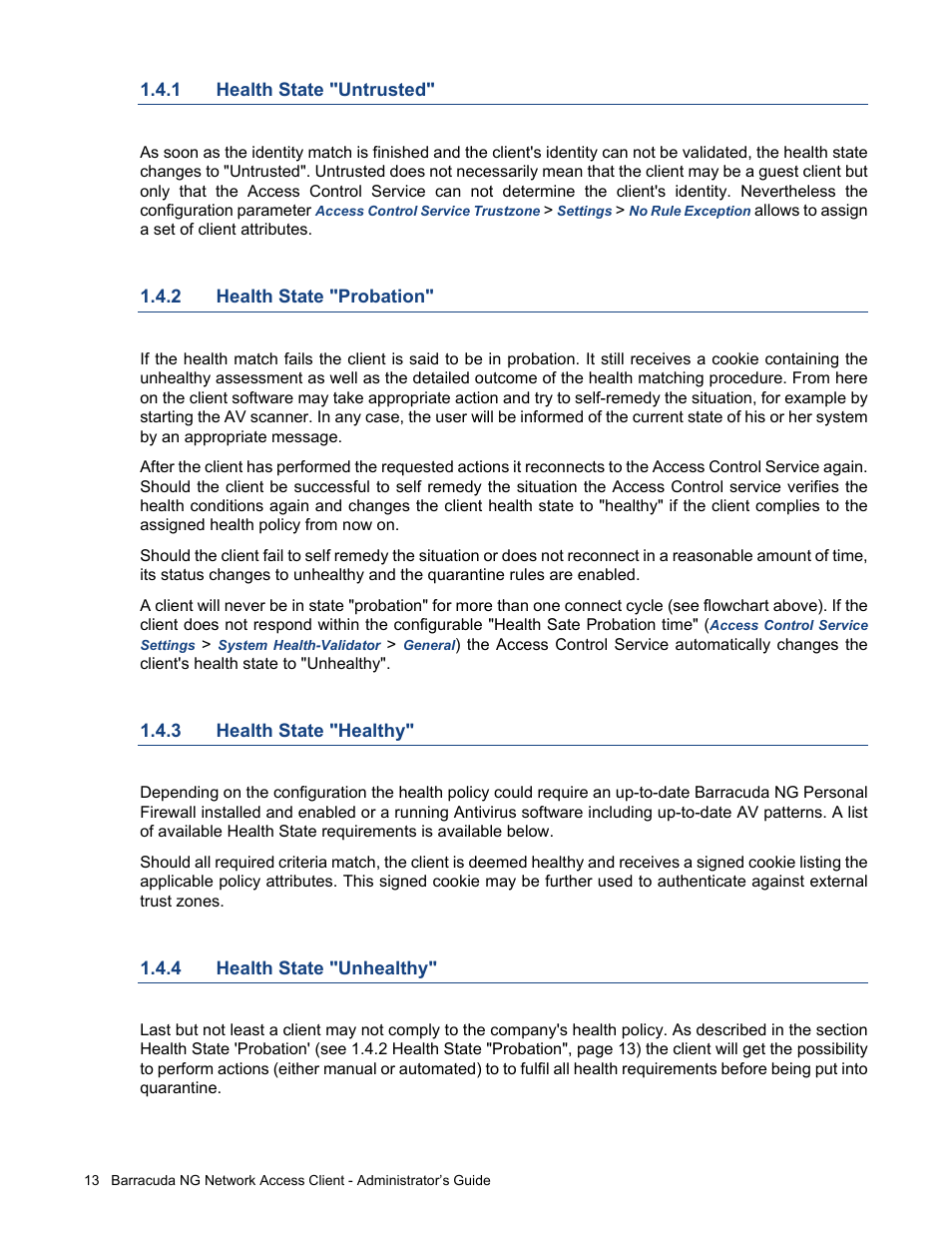 1.4.1 Health State "Untrusted"

As soon as the identity match is finished and the client's identity can not be validated, the health state changes to "Untrusted". Untrusted does not necessarily mean that the client may be a guest client but only that the Access Control Service can not determine the client's identity. Nevertheless the configuration parameter Access Control Service Trustzone > Settings > No Rule Exception allows to assign a set of client attributes.

1.4.2 Health State "Probation"

If the health match fails the client is said to be in probation. It still receives a cookie containing the unhealthy assessment as well as the detailed outcome of the health matching procedure. From here on the client software may take appropriate action and try to self-remedy the situation, for example by starting the AV scanner. In any case, the user will be informed of the current state of his or her system by an appropriate message.

After the client has performed the requested actions it reconnects to the Access Control Service again. Should the client be successful to self remedy the situation the Access Control service verifies the health conditions again and changes the client health state to "healthy" if the client complies to the assigned health policy from now on.

Should the client fail to self remedy the situation or does not reconnect in a reasonable amount of time, its status changes to unhealthy and the quarantine rules are enabled.

A client will never be in state "probation" for more than one connect cycle (see flowchart above). If the client does not respond within the configurable "Health Sate Probation time" (Access Control Service Settings > System Health-Validator > General) the Access Control Service automatically changes the client's health state to "Unhealthy".

1.4.3 Health State "Healthy"

Depending on the configuration the health policy could require an up-to-date Barracuda NG Personal Firewall installed and enabled or a running Antivirus software including up-to-date AV patterns. A list of available Health State requirements is available below.

Should all required criteria match, the client is deemed healthy and receives a signed cookie listing the applicable policy attributes. This signed cookie may be further used to authenticate against external trust zones.

1.4.4 Health State "Unhealthy"

Last but not least a client may not comply to the company's health policy. As described in the section Health State 'Probation' (see 1.4.2 Health State "Probation", page 13) the client will get the possibility to perform actions (either manual or automated) to to fulfil all health requirements before being put into quarantine.

13 Barracuda NG Network Access Client - Administrator's Guide